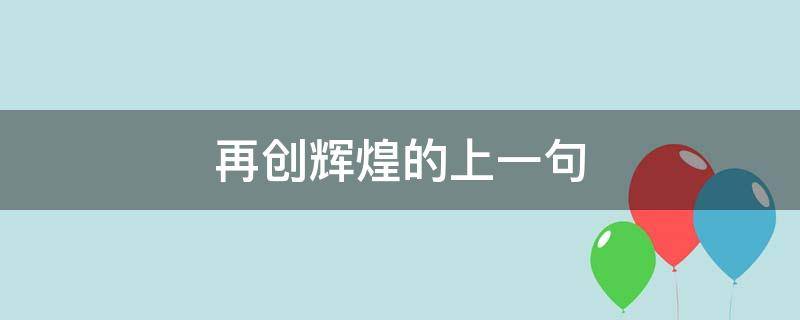 再创辉煌的上一句